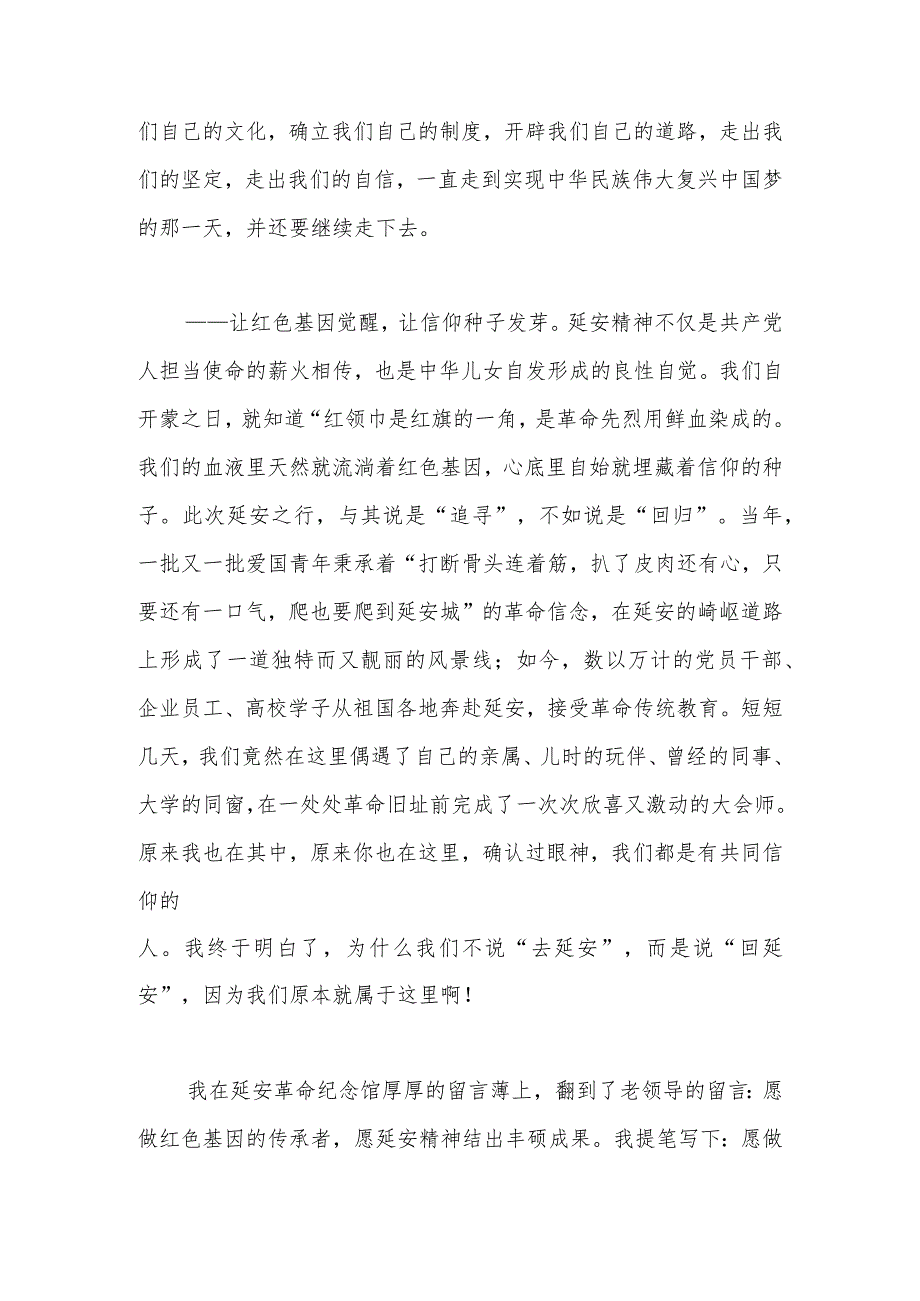 们自己的文化，确立我们自己的制度，开辟我们自己的道路，走出我们的坚定，走出我们的自信，一直走到实现中华民族伟大复兴中国梦的那一天，并还要继续走下去。

——让红色基因觉醒，让信仰种子发芽。延安精神不仅是共产党人担当使命的薪火相传，也是中华儿女自发形成的良性自觉。我们自开蒙之日，就知道“红领巾是红旗的一角，是革命先烈用鲜血染成的。我们的血液里天然就流淌着红色基因，心底里自始就埋藏着信仰的种子。此次延安之行，与其说是“追寻”，不如说是“回归”。当年，一批又一批爱国青年秉承着“打断骨头连着筋，扒了皮肉还有心，只要还有一口气，爬也要爬到延安城”的革命信念，在延安的崎岖道路上形成了一道独特而又靓丽的风景线；如今，数以万计的党员干部、企业员工、高校学子从祖国各地奔赴延安，接受革命传统教育。短短几天，我们竟然在这里偶遇了自己的亲属、儿时的玩伴、曾经的同事、大学的同窗,在一处处革命旧址前完成了一次次欣喜又激动的大会师。原来我也在其中，原来你也在这里，确认过眼神，我们都是有共同信仰的

人。我终于明白了，为什么我们不说“去延安”，而是说“回延安”，因为我们原本就属于这里啊！

我在延安革命纪念馆厚厚的留言薄上，翻到了老领导的留言：愿做红色基因的传承者，愿延安精神结出丰硕成果。我提笔写下：愿做